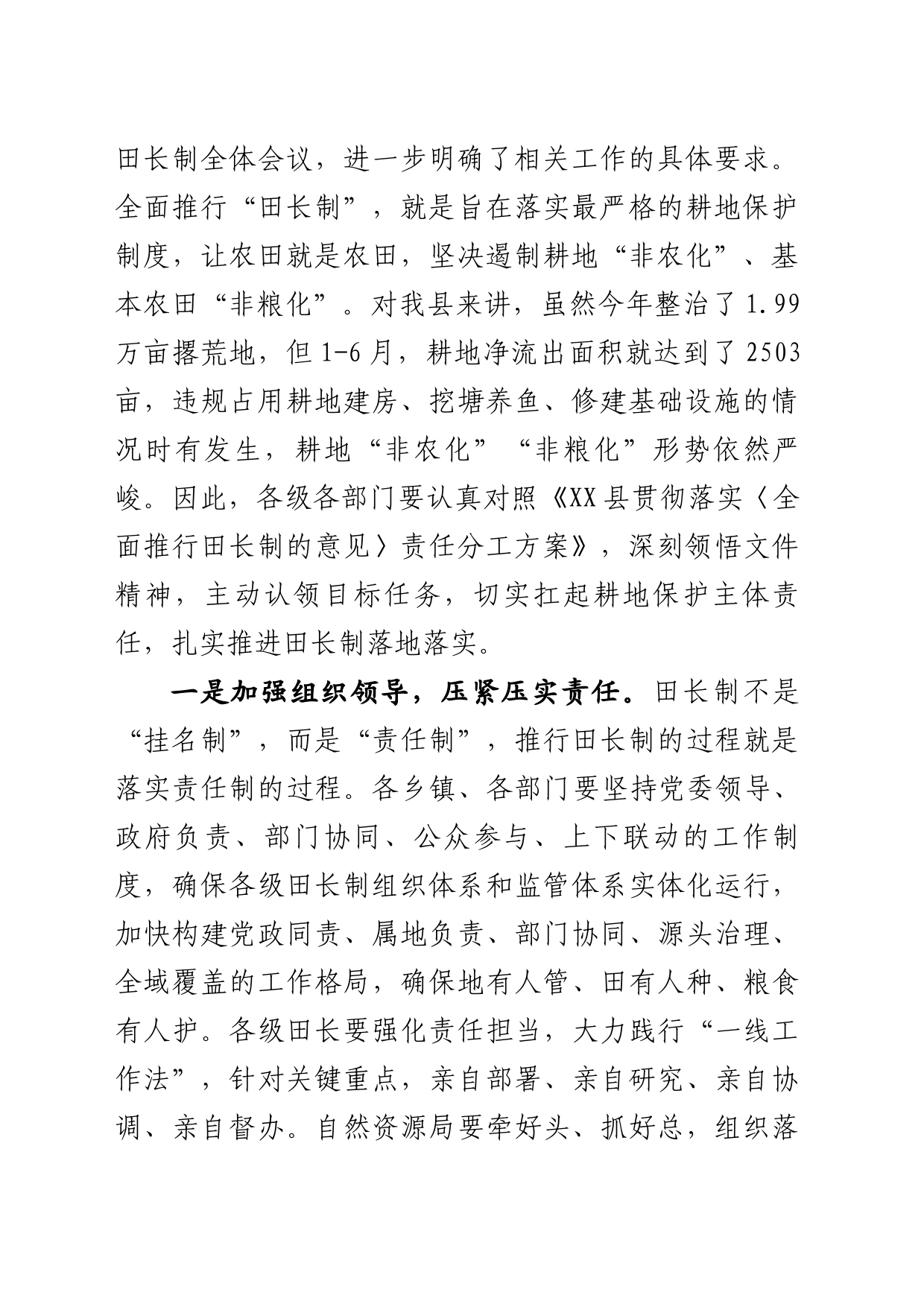 田长制全体会议，进一步明确了相关工作的具体要求。全面推行“田长制”，就是旨在落实最严格的耕地保护制度，让农田就是农田，坚决遏制耕地“非农化”、基本农田“非粮化”。对我县来讲，虽然今年整治了1.99万亩撂荒地，但1-6月，耕地净流出面积就达到了2503亩，违规占用耕地建房、挖塘养鱼、修建基础设施的情况时有发生，耕地“非农化”“非粮化”形势依然严峻。因此，各级各部门要认真对照《XX县贯彻落实〈全面推行田长制的意见〉责任分工方案》，深刻领悟文件精神，主动认领目标任务，切实扛起耕地保护主体责任，扎实推进田长制落地落实。

一是加强组织领导，压紧压实责任。田长制不是“挂名制”，而是“责任制”，推行田长制的过程就是落实责任制的过程。各乡镇、各部门要坚持党委领导、政府负责、部门协同、公众参与、上下联动的工作制度，确保各级田长制组织体系和监管体系实体化运行，加快构建党政同责、属地负责、部门协同、源头治理、全域覆盖的工作格局，确保地有人管、田有人种、粮食有人护。各级田长要强化责任担当，大力践行“一线工作法”，针对关键重点，亲自部署、亲自研究、亲自协调、亲自督办。自然资源局要牵好头、抓好总，组织落